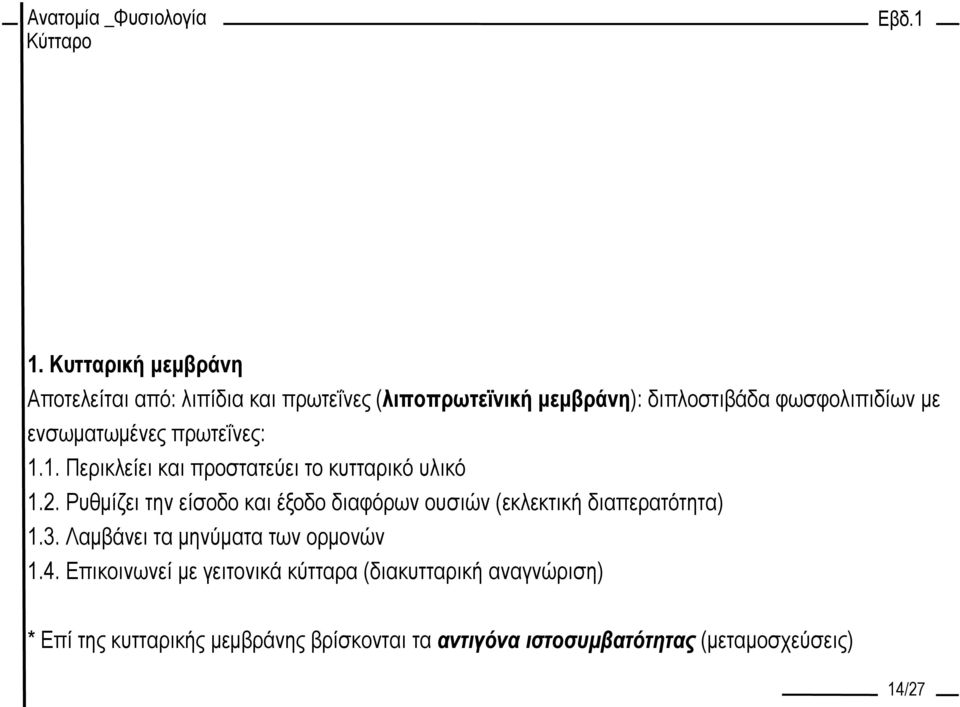 Ανατομία _Φυσιολογία
Κύτταρο

Εβδ.1

1. Κυτταρική μεμβράνη

Αποτελείται από: λιπίδια και πρωτεΐνες (λιποπρωτεϊνική μεμβράνη): διπλοστιβάδα φωσφολιπιδίων με ενσωματωμένες πρωτεΐνες:

1.1. Περικλείει και προστατεύει το κυτταρικό υλικό

1.2. Ρυθμίζει την είσοδο και έξοδο διαφόρων ουσιών (εκλεκτική διαπερατότητα)

1.3. Λαμβάνει τα μηνύματα των ορμονών

1.4. Επικοινωνεί με γειτονικά κύτταρα (διακυτταρική αναγνώριση)

* Επί της κυτταρικής μεμβράνης βρίσκονται τα αντιγόνα ιστοσυμβατότητας (μεταμοσχεύσεις)

14/27